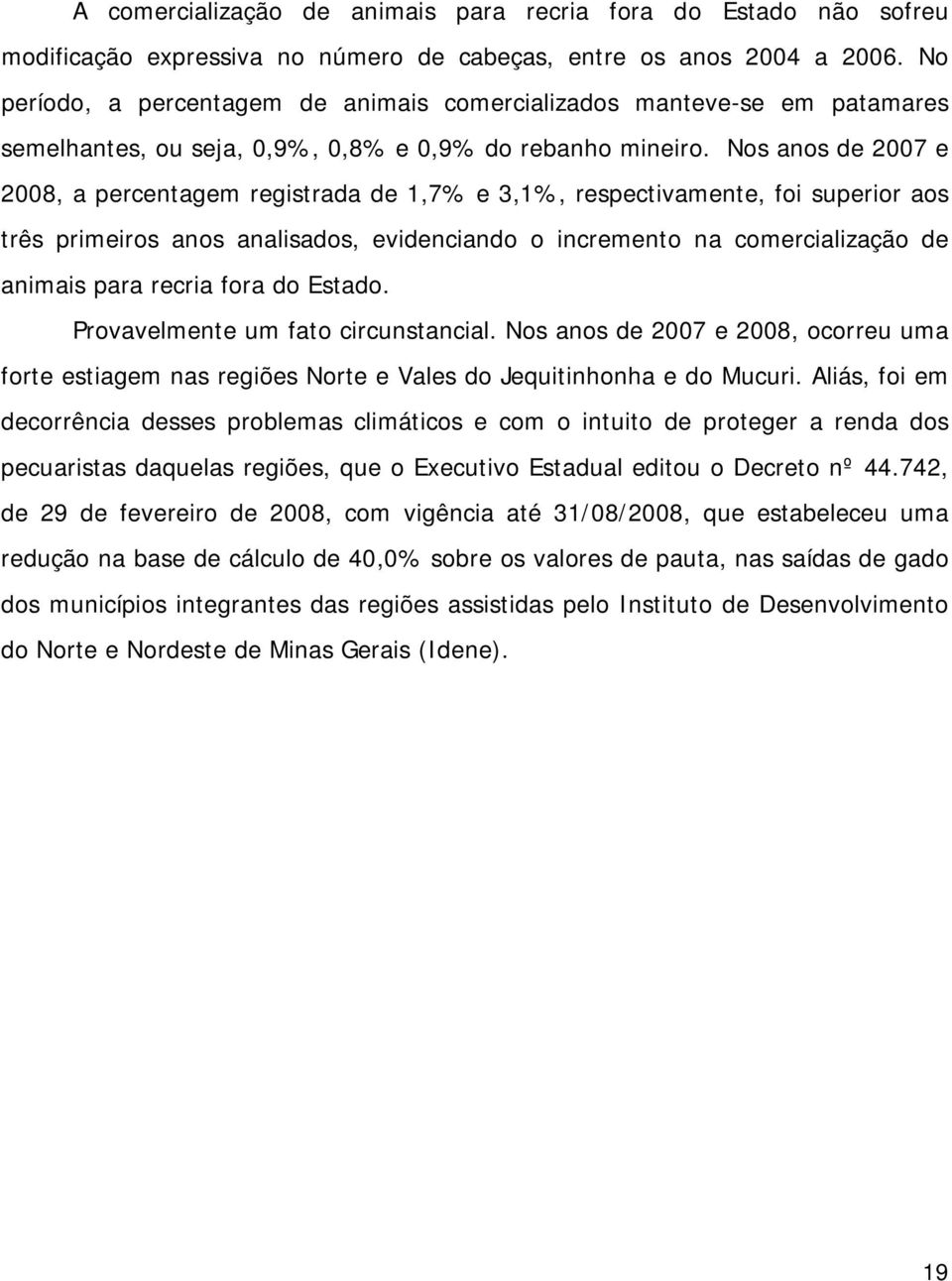 A comercialização de animais para recria fora do Estado não sofreu modificação expressiva no número de cabeças, entre os anos 2004 a 2006. No período, a percentagem de animais comercializados manteve-se em patamares semelhantes, ou seja, 0,9%, 0,8% e 0,9% do rebanho mineiro. Nos anos de 2007 e 2008, a percentagem registrada de 1,7% e 3,1%, respectivamente, foi superior aos três primeiros anos analisados, evidenciando o incremento na comercialização de animais para recria fora do Estado.

Provavelmente um fato circunstancial. Nos anos de 2007 e 2008, ocorreu uma forte estiagem nas regiões Norte e Vales do Jequitinhonha e do Mucuri. Aliás, foi em decorrência desses problemas climáticos e com o intuito de proteger a renda dos pecuaristas daquelas regiões, que o Executivo Estadual editou o Decreto nº 44.742, de 29 de fevereiro de 2008, com vigência até 31/08/2008, que estabeleceu uma redução na base de cálculo de 40,0% sobre os valores de pauta, nas saídas de gado dos municípios integrantes das regiões assistidas pelo Instituto de Desenvolvimento do Norte e Nordeste de Minas Gerais (Idene).

19